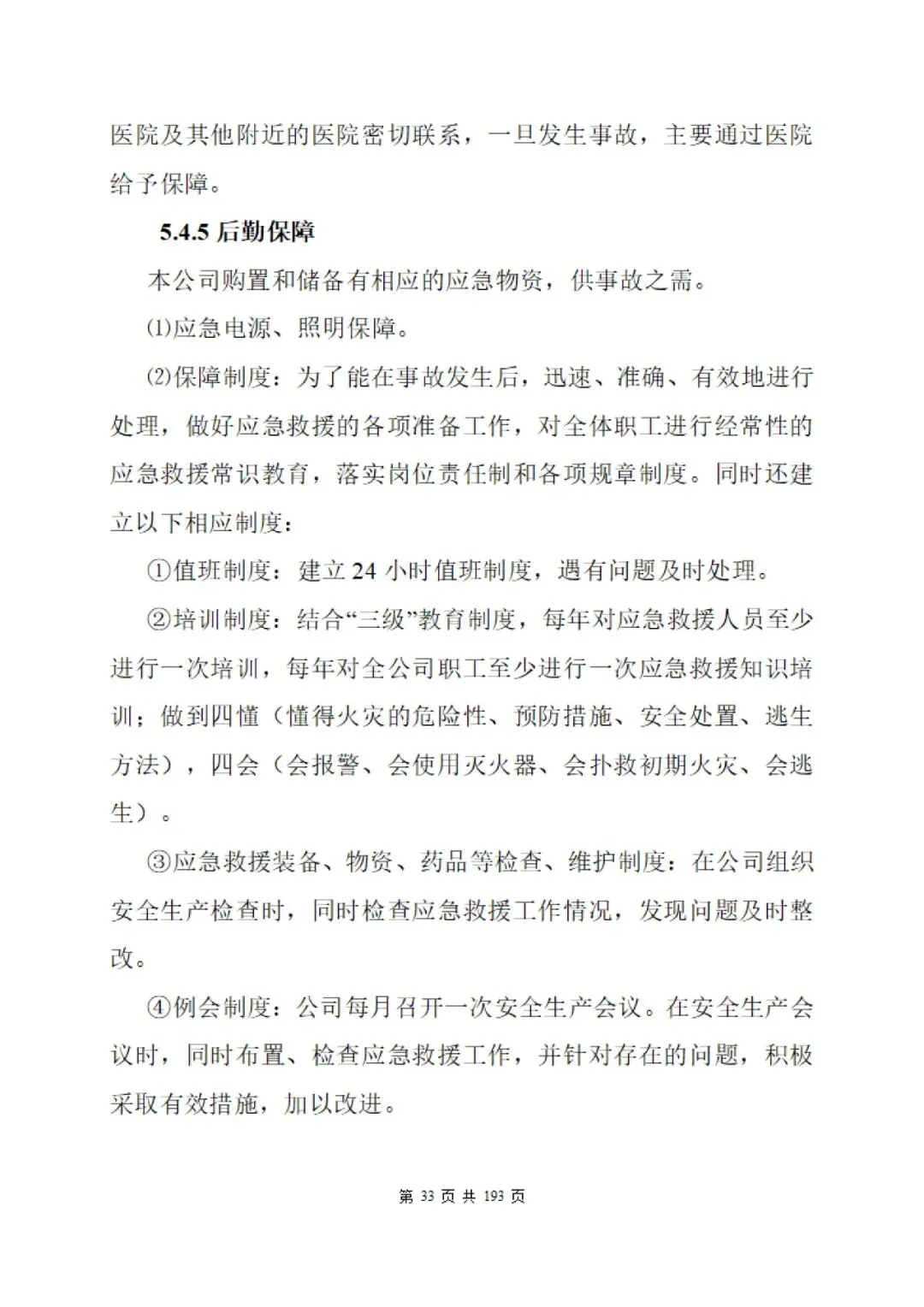 医院及其他附近的医院密切联系，一旦发生事故，主要通过医院给予保障。

5.4.5 后勤保障

本公司购置和储备有相应的应急物资，供事故之需。

⑴应急电源、照明保障。

⑵保障制度：为了能在事故发生后，迅速、准确、有效地进行处理，做好应急救援的各项准备工作，对全体职工进行经常性的应急救援常识教育，落实岗位责任制和各项规章制度。同时还建立以下相应制度：

①值班制度：建立 24 小时值班制度，遇有问题及时处理。

②培训制度：结合“三级”教育制度，每年对应急救援人员至少进行一次培训，每年对全公司职工至少进行一次应急救援知识培训；做到四懂（懂得火灾的危险性、预防措施、安全处置、逃生方法），四会（会报警、会使用灭火器、会扑救初期火灾、会逃生）。

③应急救援装备、物资、药品等检查、维护制度：在公司组织安全生产检查时，同时检查应急救援工作情况，发现问题及时整改。

④例会制度：公司每月召开一次安全生产会议。在安全生产会议时，同时布置、检查应急救援工作，并针对存在的问题，积极采取有效措施，加以改进。

第 33 页 共 193 页